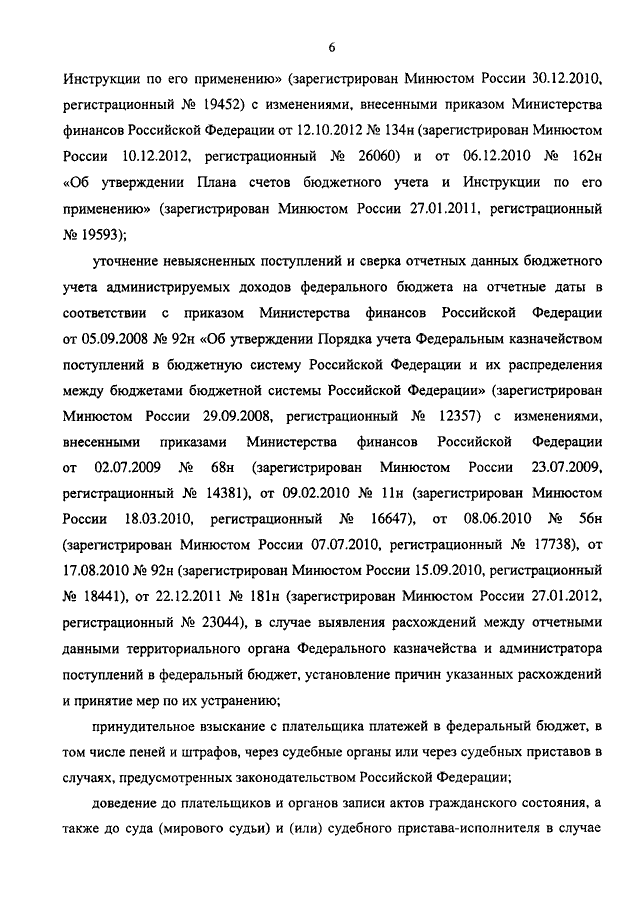 6

Инструкции по его применению» (зарегистрирован Минюстом России 30.12.2010, регистрационный № 19452) с изменениями, внесенными приказом Министерства финансов Российской Федерации от 12.10.2012 № 134н (зарегистрирован Минюстом России 10.12.2012, регистрационный № 26060) и от 06.12.2010 № 162н «Об утверждении Плана счетов бюджетного учета и Инструкции по его применению» (зарегистрирован Минюстом России 27.01.2011, регистрационный № 19593);

уточнение невыясненных поступлений и сверка отчетных данных бюджетного учета администрируемых доходов федерального бюджета на отчетные даты в соответствии с приказом Министерства финансов Российской Федерации от 05.09.2008 № 92н «Об утверждении Порядка учета Федеральным казначейством поступлений в бюджетную систему Российской Федерации и их распределения между бюджетами бюджетной системы Российской Федерации» (зарегистрирован Минюстом России 29.09.2008, регистрационный № 12357) с изменениями, внесенными приказами Министерства финансов Российской Федерации от 02.07.2009 № 68н (зарегистрирован Минюстом России 23.07.2009, регистрационный № 14381), от 09.02.2010 № 11н (зарегистрирован Минюстом России 18.03.2010, регистрационный № 16647), от 08.06.2010 № 56н (зарегистрирован Минюстом России 07.07.2010, регистрационный № 17738), от 17.08.2010 № 92н (зарегистрирован Минюстом России 15.09.2010, регистрационный № 18441), от 22.12.2011 № 181н (зарегистрирован Минюстом России 27.01.2012, регистрационный № 23044), в случае выявления расхождений между отчетными данными территориального органа Федерального казначейства и администратора поступлений в федеральный бюджет, установление причин указанных расхождений и принятие мер по их устранению;

принудительное взыскание с плательщика платежей в федеральный бюджет, в том числе пеней и штрафов, через судебные органы или через судебных приставов в случаях, предусмотренных законодательством Российской Федерации;

доведение до плательщиков и органов записи актов гражданского состояния, а также до суда (мирового судьи) и (или) судебного пристава-исполнителя в случае